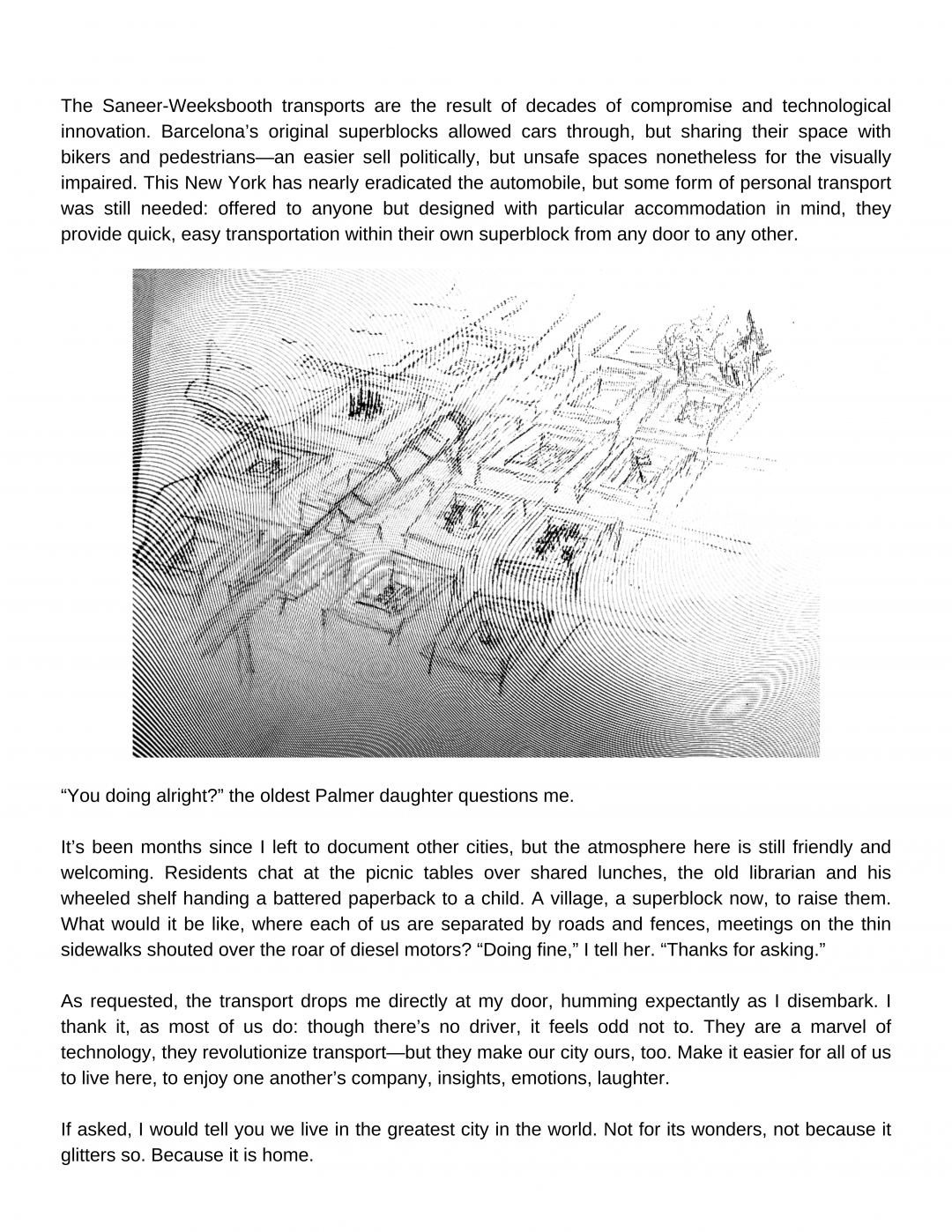 The Saneer-Weeksbooth transports are the result of decades of compromise and technological innovation. Barcelona's original superblocks allowed cars through, but sharing their space with bikers and pedestrians—an easier sell politically, but unsafe spaces nonetheless for the visually impaired. This New York has nearly eradicated the automobile, but some form of personal transport was still needed: offered to anyone but designed with particular accommodation in mind, they provide quick, easy transportation within their own superblock from any door to any other.

"You doing alright?" the oldest Palmer daughter questions me.

It's been months since I left to document other cities, but the atmosphere here is still friendly and welcoming. Residents chat at the picnic tables over shared lunches, the old librarian and his wheeled shelf handing a battered paperback to a child. A village, a superblock now, to raise them. What would it be like, where each of us are separated by roads and fences, meetings on the thin sidewalks shouted over the roar of diesel motors? "Doing fine," I tell her. "Thanks for asking."

As requested, the transport drops me directly at my door, humming expectantly as I disembark. I thank it, as most of us do: though there's no driver, it feels odd not to. They are a marvel of technology, they revolutionize transport—but they make our city ours, too. Make it easier for all of us to live here, to enjoy one another's company, insights, emotions, laughter.

If asked, I would tell you we live in the greatest city in the world. Not for its wonders, not because it glitters so. Because it is home.